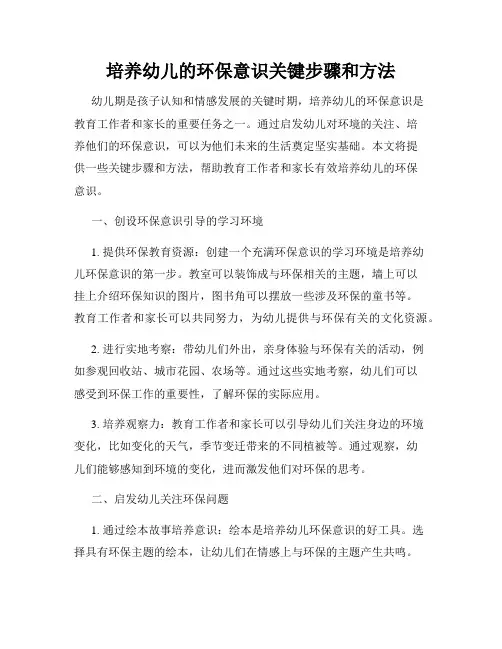 培养幼儿的环保意识关键步骤和方法

幼儿期是孩子认知和情感发展的关键时期，培养幼儿的环保意识是教育工作者和家长的重要任务之一。通过启发幼儿对环境的关注、培养他们的环保意识，可以为他们未来的生活奠定坚实基础。本文将提供一些关键步骤和方法，帮助教育工作者和家长有效培养幼儿的环保意识。

一、创设环保意识引导的学习环境

1. 提供环保教育资源：创建一个充满环保意识的学习环境是培养幼儿环保意识的第一步。教室可以装饰成与环保相关的主题，墙上可以挂上介绍环保知识的图片，图书角可以摆放一些涉及环保的童书等。教育工作者和家长可以共同努力，为幼儿提供与环保有关的文化资源。

2. 进行实地考察：带幼儿们外出，亲身体验与环保有关的活动，例如参观回收站、城市花园、农场等。通过这些实地考察，幼儿们可以感受到环保工作的重要性，了解环保的实际应用。

3. 培养观察力：教育工作者和家长可以引导幼儿们关注身边的环境变化，比如变化的天气，季节变迁带来的不同植被等。通过观察，幼儿们能够感知到环境的变化，进而激发他们对环保的思考。

二、启发幼儿关注环保问题

1. 通过绘本故事培养意识：绘本是培养幼儿环保意识的好工具。选择具有环保主题的绘本，让幼儿们在情感上与环保的主题产生共鸣。